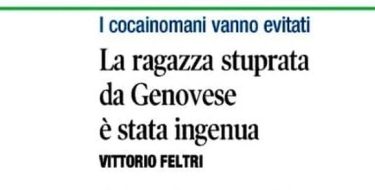 I cocainomani vanno evitati

La ragazza stuprata da Genovese è stata ingenua

VITTORIO FELTRI